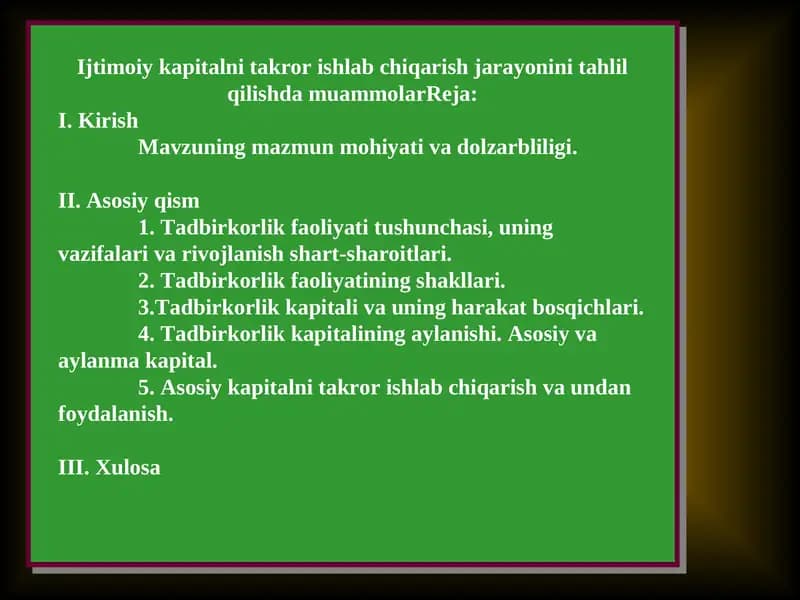 Ijtimoiy kapitalni takror ishlab chiqarish jarayonini tahlil qilishda muammolarReja:
I. Kirish
Mavzuning mazmun mohiyati va dolzarbliligi.

II. Asosiy qism
1. Tadbirkorlik faoliyati tushunchasi, uning vazifalari va rivojlanish shart-sharoitlari.
2. Tadbirkorlik faoliyatining shakllari.
3.Tadbirkorlik kapitali va uning harakat bosqichlari.
4. Tadbirkorlik kapitalining aylanishi. Asosiy va aylanma kapital.
5. Asosiy kapitalni takror ishlab chiqarish va undan foydalanish.

III. Xulosa